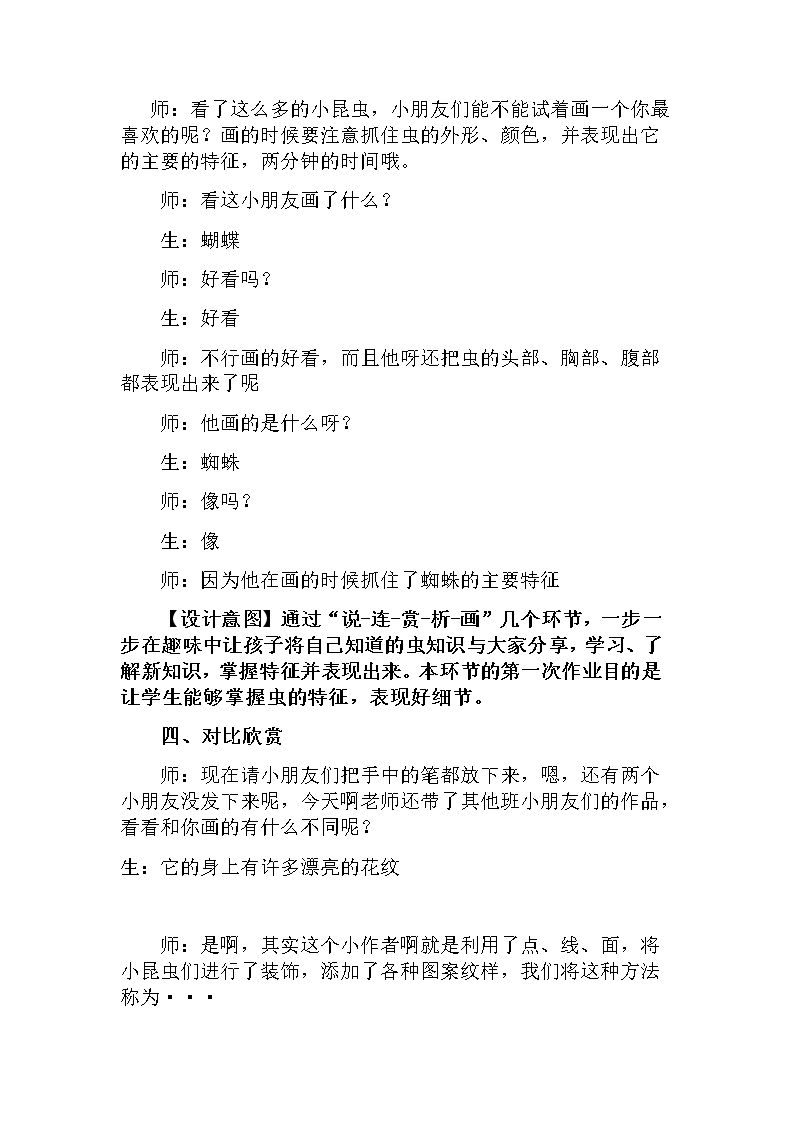 师：看了这么多的小昆虫，小朋友们能不能试着画一个你最喜欢的呢？画的时候要注意抓住虫的外形、颜色，并表现出它的主要的特征，两分钟的时间哦。

师：看这小朋友画了什么？

生：蝴蝶

师：好看吗？

生：好看

师：不行画的好看，而且他呀还把虫的头部、胸部、腹部都表现出来了呢

师：他画的是什么呀？

生：蜘蛛

师：像吗？

生：像

师：因为他在画的时候抓住了蜘蛛的主要特征

【设计意图】通过“说-连-赏-析-画”几个环节，一步一步在趣味中让孩子将自己知道的虫知识与大家分享，学习、了解新知识，掌握特征并表现出来。本环节的第一次作业目的是让学生能够掌握虫的特征，表现好细节。

四、对比欣赏

师：现在请小朋友们把手中的笔都放下来，嗯，还有两个小朋友没发下来呢，今天啊老师还带了其他班小朋友们的作品，看看和你画的有什么不同呢？

生：它的身上有许多漂亮的花纹

师：是啊，其实这个小作者啊就是利用了点、线、面，将小昆虫们进行了装饰，添加了各种图案纹样，我们将这种方法称为···